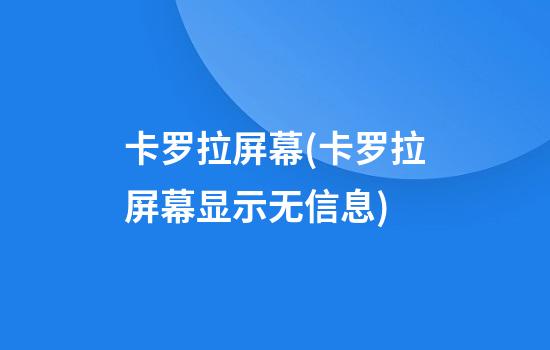 卡罗拉屏幕(卡罗拉屏幕显示无信息)